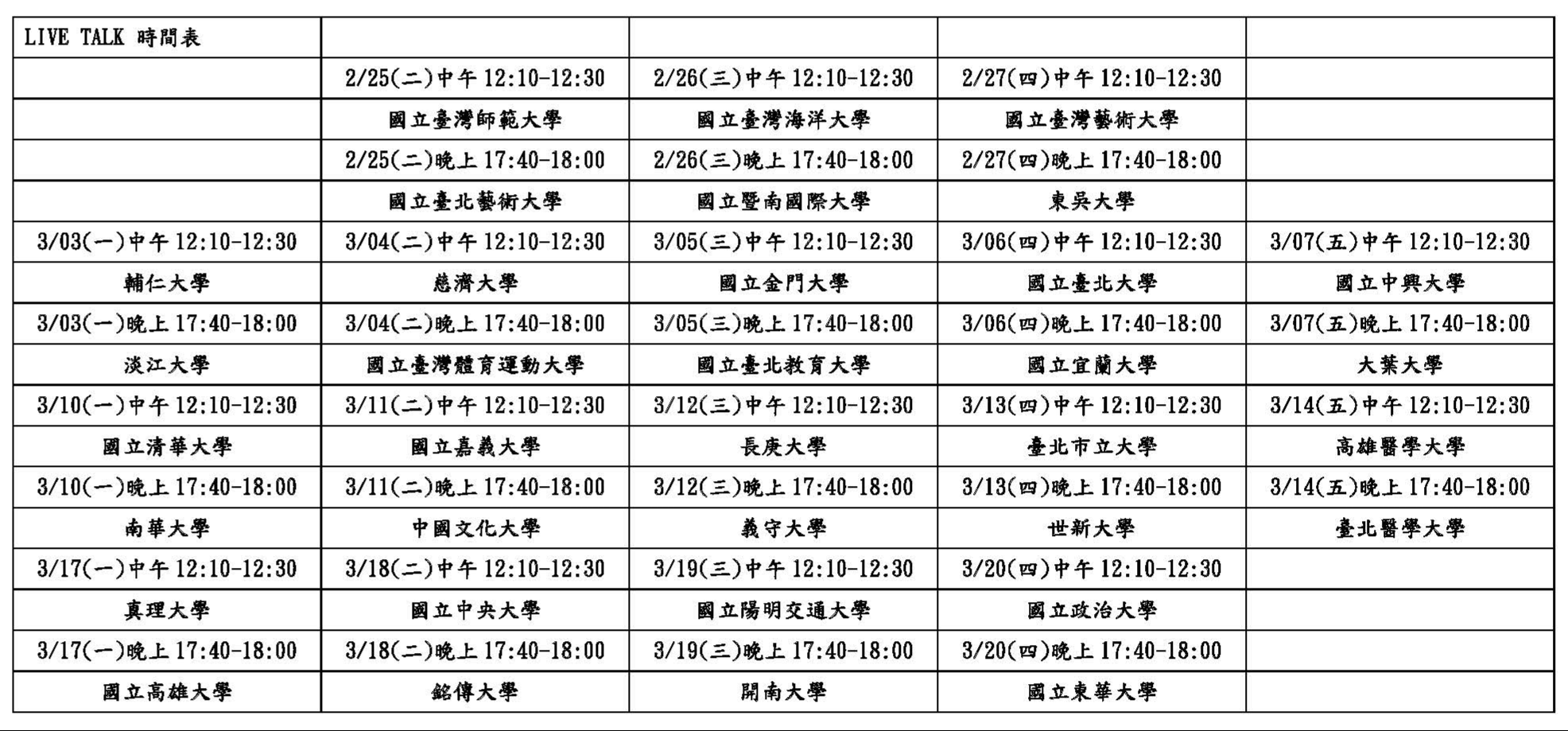 | LIVE TALK 時間表 | | | | |
|---|---|---|---|---|
| | 2/25(二)中午 12:10-12:30 | 2/26(三)中午 12:10-12:30 | 2/27(四)中午 12:10-12:30 | |
| | 國立臺灣師範大學 | 國立臺灣海洋大學 | 國立臺灣藝術大學 | |
| | 2/25(二)晚上 17:40-18:00 | 2/26(三)晚上 17:40-18:00 | 2/27(四)晚上 17:40-18:00 | |
| | 國立臺北藝術大學 | 國立暨南國際大學 | 東吳大學 | |
| 3/03(一)中午 12:10-12:30 | 3/04(二)中午 12:10-12:30 | 3/05(三)中午 12:10-12:30 | 3/06(四)中午 12:10-12:30 | 3/07(五)中午 12:10-12:30 |
| 輔仁大學 | 慈濟大學 | 國立金門大學 | 國立臺北大學 | 國立中興大學 |
| 3/03(一)晚上 17:40-18:00 | 3/04(二)晚上 17:40-18:00 | 3/05(三)晚上 17:40-18:00 | 3/06(四)晚上 17:40-18:00 | 3/07(五)晚上 17:40-18:00 |
| 淡江大學 | 國立臺灣體育運動大學 | 國立臺北教育大學 | 國立宜蘭大學 | 大葉大學 |
| 3/10(一)中午 12:10-12:30 | 3/11(二)中午 12:10-12:30 | 3/12(三)中午 12:10-12:30 | 3/13(四)中午 12:10-12:30 | 3/14(五)中午 12:10-12:30 |
| 國立清華大學 | 國立嘉義大學 | 長庚大學 | 臺北市立大學 | 高雄醫學大學 |
| 3/10(一)晚上 17:40-18:00 | 3/11(二)晚上 17:40-18:00 | 3/12(三)晚上 17:40-18:00 | 3/13(四)晚上 17:40-18:00 | 3/14(五)晚上 17:40-18:00 |
| 南華大學 | 中國文化大學 | 義守大學 | 世新大學 | 臺北醫學大學 |
| 3/17(一)中午 12:10-12:30 | 3/18(二)中午 12:10-12:30 | 3/19(三)中午 12:10-12:30 | 3/20(四)中午 12:10-12:30 | |
| 真理大學 | 國立中央大學 | 國立陽明交通大學 | 國立政治大學 | |
| 3/17(一)晚上 17:40-18:00 | 3/18(二)晚上 17:40-18:00 | 3/19(三)晚上 17:40-18:00 | 3/20(四)晚上 17:40-18:00 | |
| 國立高雄大學 | 銘傳大學 | 開南大學 | 國立東華大學 | |